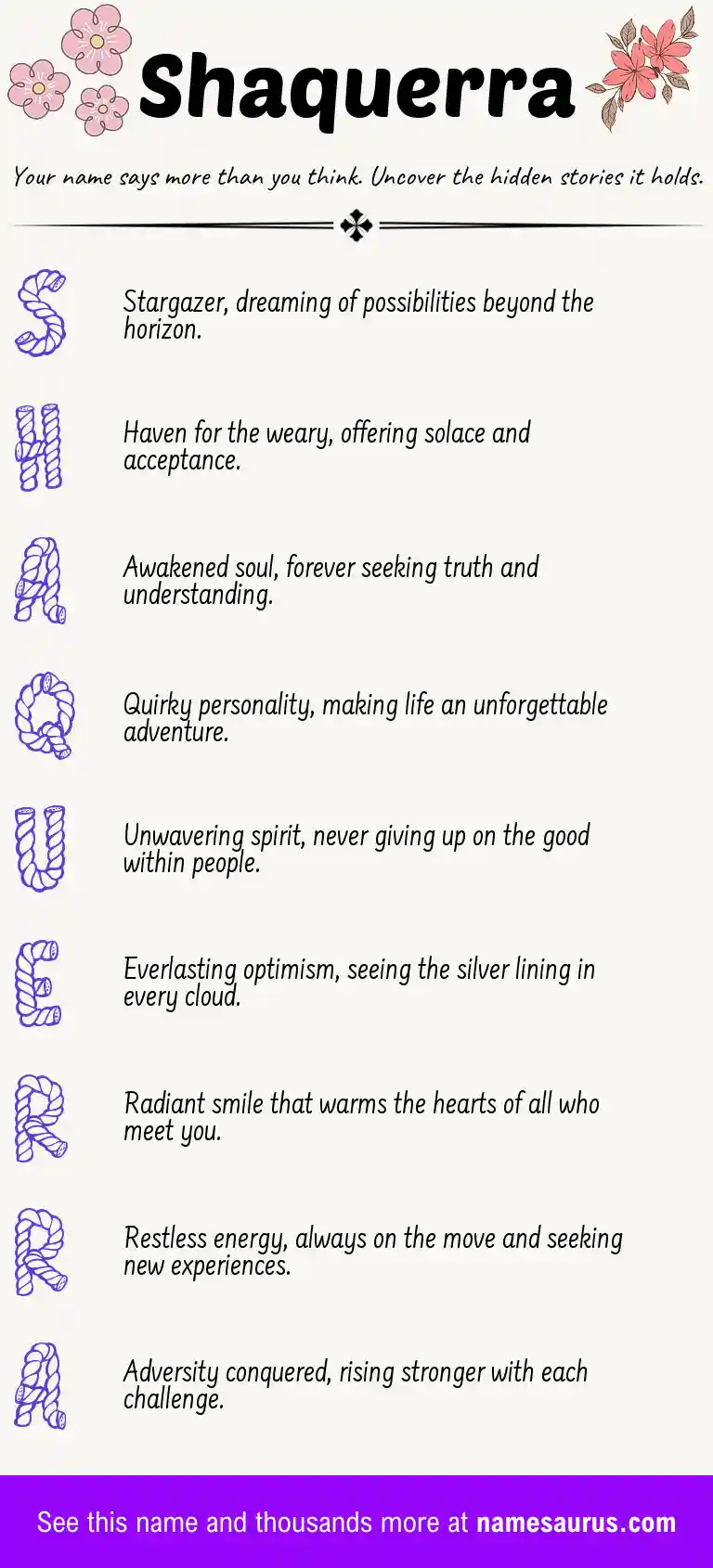 Shaquerra

Your name says more than you think. Uncover the hidden stories it holds.

S

Stargazer, dreaming of possibilities beyond the horizon.

H

Haven for the weary, offering solace and acceptance.

A

Awakened soul, forever seeking truth and understanding.

Q

Quirky personality, making life an unforgettable adventure.

U

Unwavering spirit, never giving up on the good within people.

E

Everlasting optimism, seeing the silver lining in every cloud.

R

Radiant smile that warms the hearts of all who meet you.

R

Restless energy, always on the move and seeking new experiences.

A

Adversity conquered, rising stronger with each challenge.

See this name and thousands more at namesaurus.com